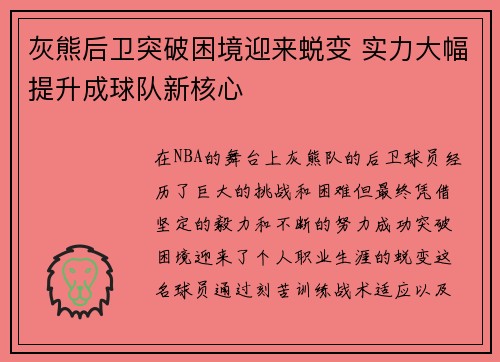 灰熊后卫突破困境迎来蜕变 实力大幅提升成球队新核心

在NBA的舞台上灰熊队的后卫球员经历了巨大的挑战和困难但最终凭借坚定的毅力和不断的努力成功突破困境迎来了个人职业生涯的蜕变这名球员通过刻苦训练战术适应以及